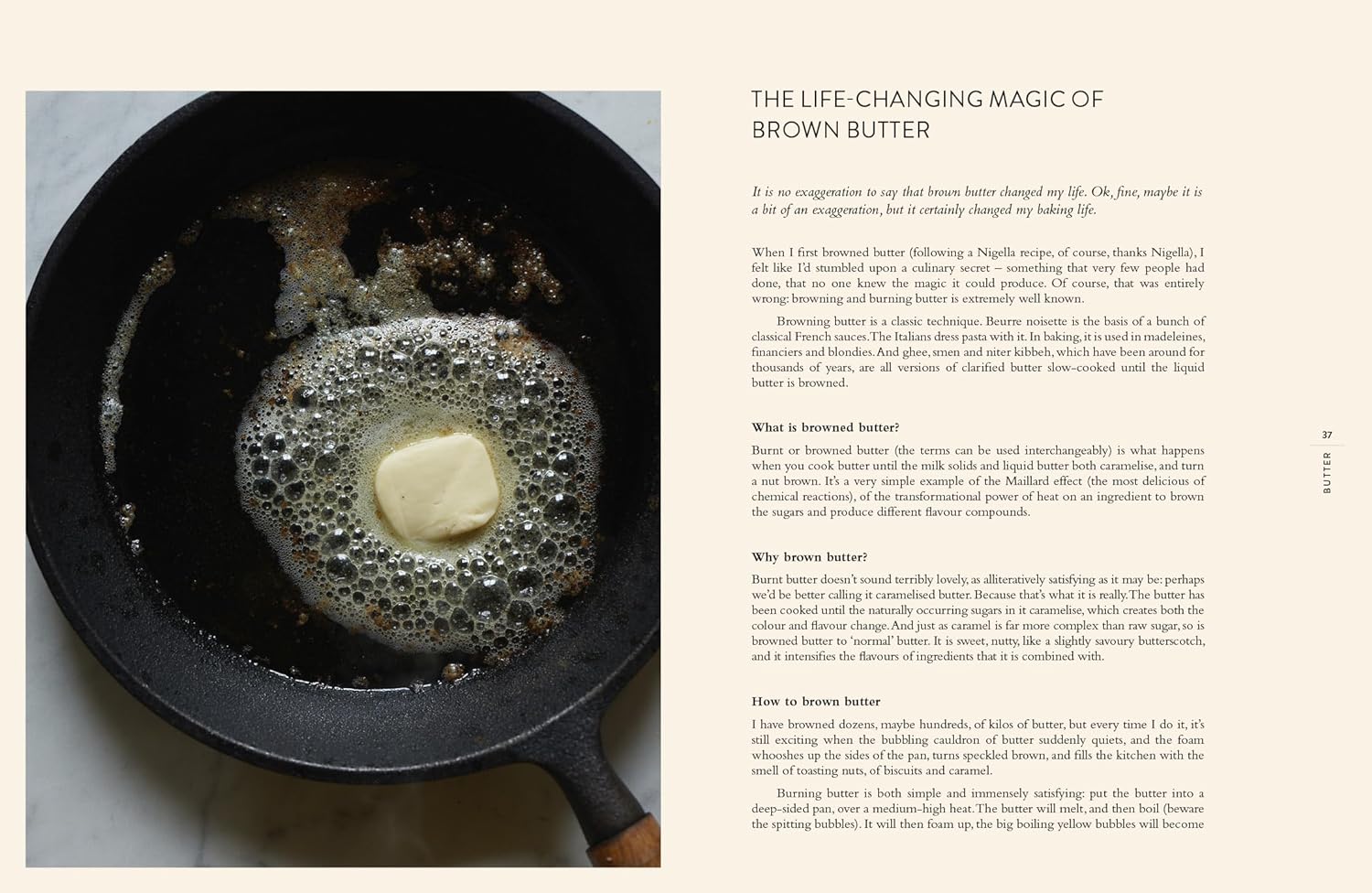 THE LIFE-CHANGING MAGIC OF BROWN BUTTER

It is no exaggeration to say that brown butter changed my life. Ok, fine, maybe it is a bit of an exaggeration, but it certainly changed my baking life.

When I first browned butter (following a Nigella recipe, of course, thanks Nigella), I felt like I'd stumbled upon a culinary secret – something that very few people had done, that no one knew the magic it could produce. Of course, that was entirely wrong: browning and burning butter is extremely well known.

Browning butter is a classic technique. Beurre noisette is the basis of a bunch of classical French sauces. The Italians dress pasta with it. In baking, it is used in madeleines, financiers and blondies. And ghee, smen and niter kibbeh, which have been around for thousands of years, are all versions of clarified butter slow-cooked until the liquid butter is browned.

What is browned butter?

Burnt or browned butter (the terms can be used interchangeably) is what happens when you cook butter until the milk solids and liquid butter both caramelise, and turn a nut brown. It's a very simple example of the Maillard effect (the most delicious of chemical reactions), of the transformational power of heat on an ingredient to brown the sugars and produce different flavour compounds.

Why brown butter?

Burnt butter doesn't sound terribly lovely, as alliteratively satisfying as it may be: perhaps we'd be better calling it caramelised butter. Because that's what it is really. The butter has been cooked until the naturally occurring sugars in it caramelise, which creates both the colour and flavour change. And just as caramel is far more complex than raw sugar, so is browned butter to 'normal' butter. It is sweet, nutty, like a slightly savoury butterscotch, and it intensifies the flavours of ingredients that it is combined with.

How to brown butter

I have browned dozens, maybe hundreds, of kilos of butter, but every time I do it, it's still exciting when the bubbling cauldron of butter suddenly quiets, and the foam whooshes up the sides of the pan, turns speckled brown, and fills the kitchen with the smell of toasting nuts, of biscuits and caramel.

Burning butter is both simple and immensely satisfying: put the butter into a deep-sided pan, over a medium-high heat. The butter will melt, and then boil (beware the spitting bubbles). It will then foam up, the big boiling yellow bubbles will become

37

BUTTER